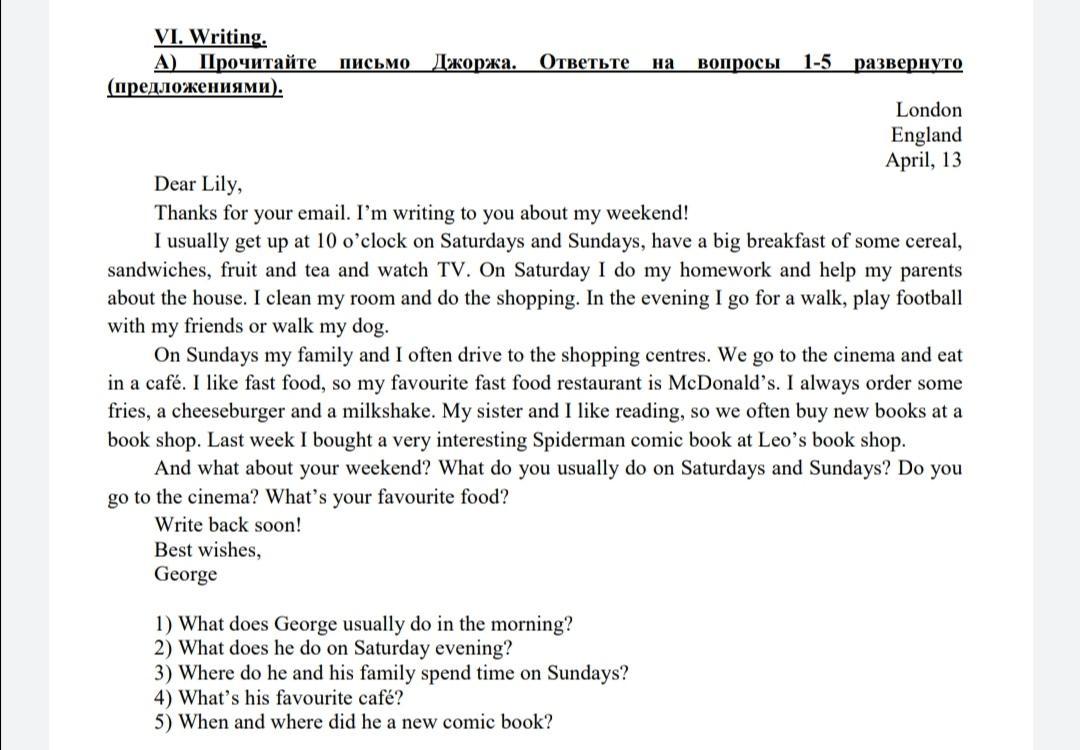 VI. Writing.
A) Прочитайте письмо Джоржа. Ответьте на вопросы 1-5 развернуто (предложениями).

London
England
April, 13

Dear Lily,
Thanks for your email. I'm writing to you about my weekend!
I usually get up at 10 o'clock on Saturdays and Sundays, have a big breakfast of some cereal, sandwiches, fruit and tea and watch TV. On Saturday I do my homework and help my parents about the house. I clean my room and do the shopping. In the evening I go for a walk, play football with my friends or walk my dog.
On Sundays my family and I often drive to the shopping centres. We go to the cinema and eat in a café. I like fast food, so my favourite fast food restaurant is McDonald's. I always order some fries, a cheeseburger and a milkshake. My sister and I like reading, so we often buy new books at a book shop. Last week I bought a very interesting Spiderman comic book at Leo's book shop.
And what about your weekend? What do you usually do on Saturdays and Sundays? Do you go to the cinema? What's your favourite food?
Write back soon!
Best wishes,
George

1) What does George usually do in the morning?
2) What does he do on Saturday evening?
3) Where do he and his family spend time on Sundays?
4) What's his favourite café?
5) When and where did he a new comic book?